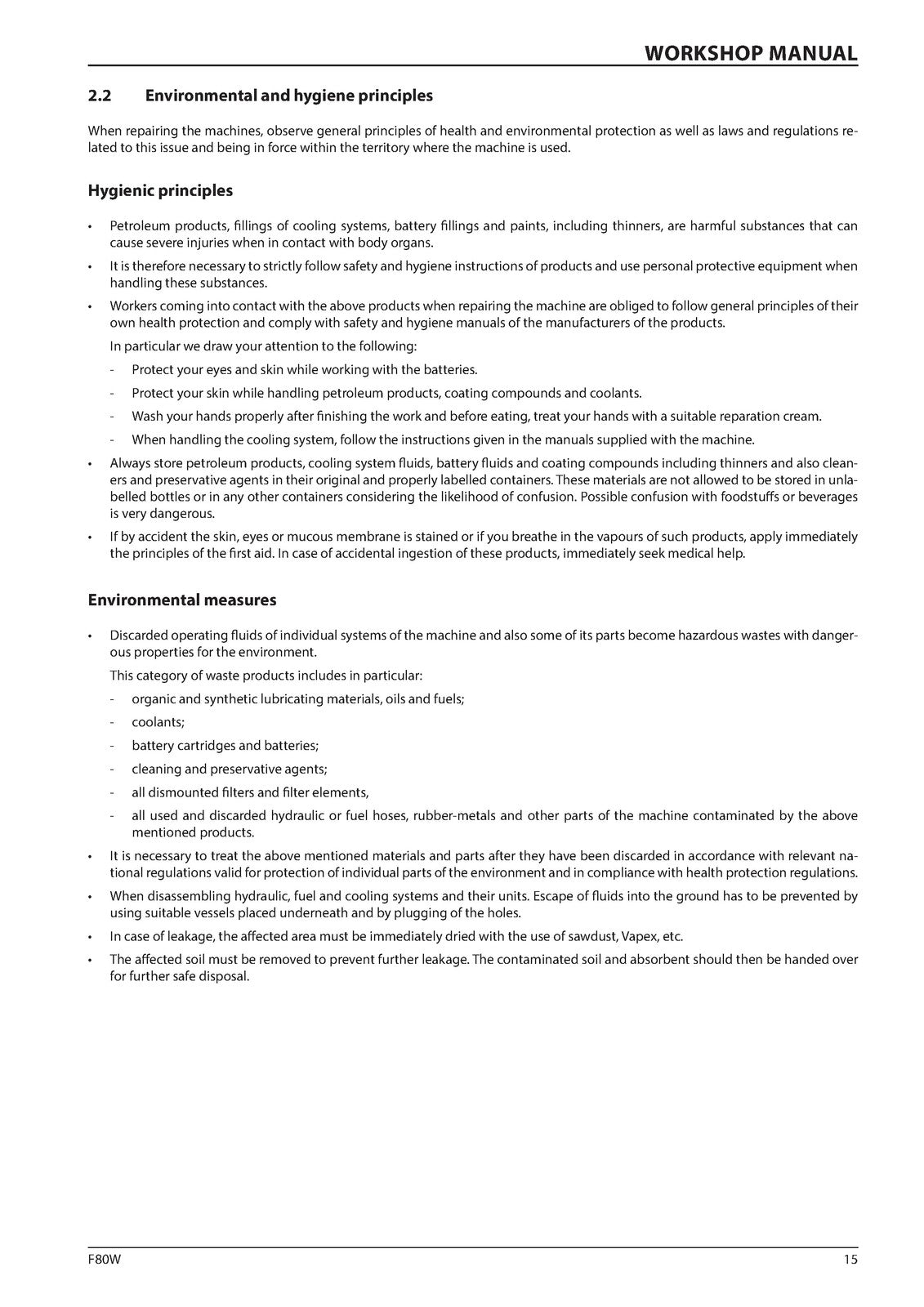 WORKSHOP MANUAL

2.2 Environmental and hygiene principles

When repairing the machines, observe general principles of health and environmental protection as well as laws and regulations related to this issue and being in force within the territory where the machine is used.

Hygienic principles

• Petroleum products, fillings of cooling systems, battery fillings and paints, including thinners, are harmful substances that can cause severe injuries when in contact with body organs.

• It is therefore necessary to strictly follow safety and hygiene instructions of products and use personal protective equipment when handling these substances.

• Workers coming into contact with the above products when repairing the machine are obliged to follow general principles of their own health protection and comply with safety and hygiene manuals of the manufacturers of the products.

In particular we draw your attention to the following:

- Protect your eyes and skin while working with the batteries.
- Protect your skin while handling petroleum products, coating compounds and coolants.
- Wash your hands properly after finishing the work and before eating, treat your hands with a suitable reparation cream.
- When handling the cooling system, follow the instructions given in the manuals supplied with the machine.

• Always store petroleum products, cooling system fluids, battery fluids and coating compounds including thinners and also cleaners and preservative agents in their original and properly labelled containers. These materials are not allowed to be stored in unlabelled bottles or in any other containers considering the likelihood of confusion. Possible confusion with foodstuffs or beverages is very dangerous.

• If by accident the skin, eyes or mucous membrane is stained or if you breathe in the vapours of such products, apply immediately the principles of the first aid. In case of accidental ingestion of these products, immediately seek medical help.

Environmental measures

• Discarded operating fluids of individual systems of the machine and also some of its parts become hazardous wastes with dangerous properties for the environment.

This category of waste products includes in particular:

- organic and synthetic lubricating materials, oils and fuels;
- coolants;
- battery cartridges and batteries;
- cleaning and preservative agents;
- all dismounted filters and filter elements,
- all used and discarded hydraulic or fuel hoses, rubber-metals and other parts of the machine contaminated by the above mentioned products.

• It is necessary to treat the above mentioned materials and parts after they have been discarded in accordance with relevant national regulations valid for protection of individual parts of the environment and in compliance with health protection regulations.

• When disassembling hydraulic, fuel and cooling systems and their units. Escape of fluids into the ground has to be prevented by using suitable vessels placed underneath and by plugging of the holes.

• In case of leakage, the affected area must be immediately dried with the use of sawdust, Vapex, etc.

• The affected soil must be removed to prevent further leakage. The contaminated soil and absorbent should then be handed over for further safe disposal.

F80W 15